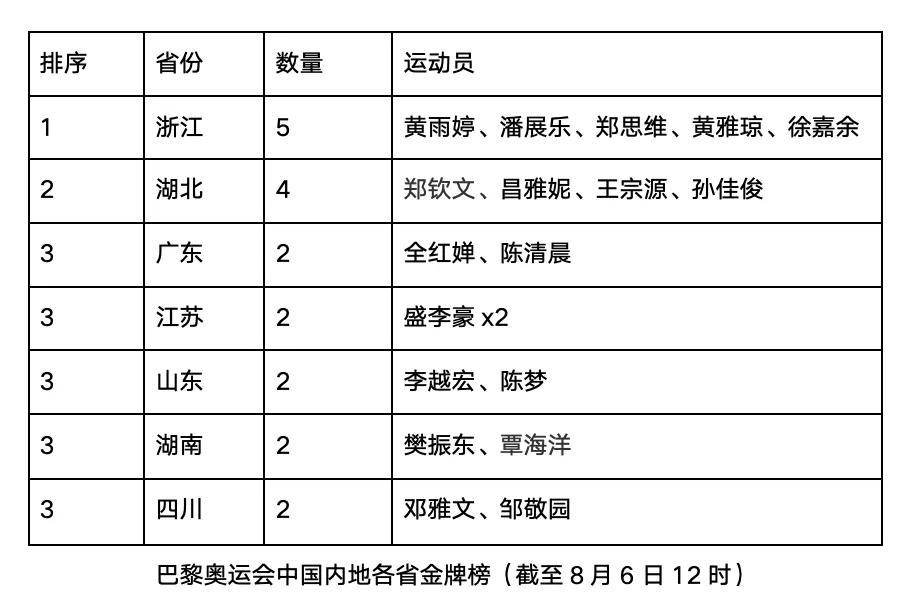 | 排序 | 省份 | 数量 | 运动员 |
|---|---|---|---|
| 1 | 浙江 | 5 | 黄雨婷、潘展乐、郑思维、黄雅琼、徐嘉余 |
| 2 | 湖北 | 4 | 郑钦文、昌雅妮、王宗源、孙佳俊 |
| 3 | 广东 | 2 | 全红婵、陈清晨 |
| 3 | 江苏 | 2 | 盛李豪 x2 |
| 3 | 山东 | 2 | 李越宏、陈梦 |
| 3 | 湖南 | 2 | 樊振东、覃海洋 |
| 3 | 四川 | 2 | 邓雅文、邹敬园 |

巴黎奥运会中国内地各省金牌榜（截至 8 月 6 日 12 时）